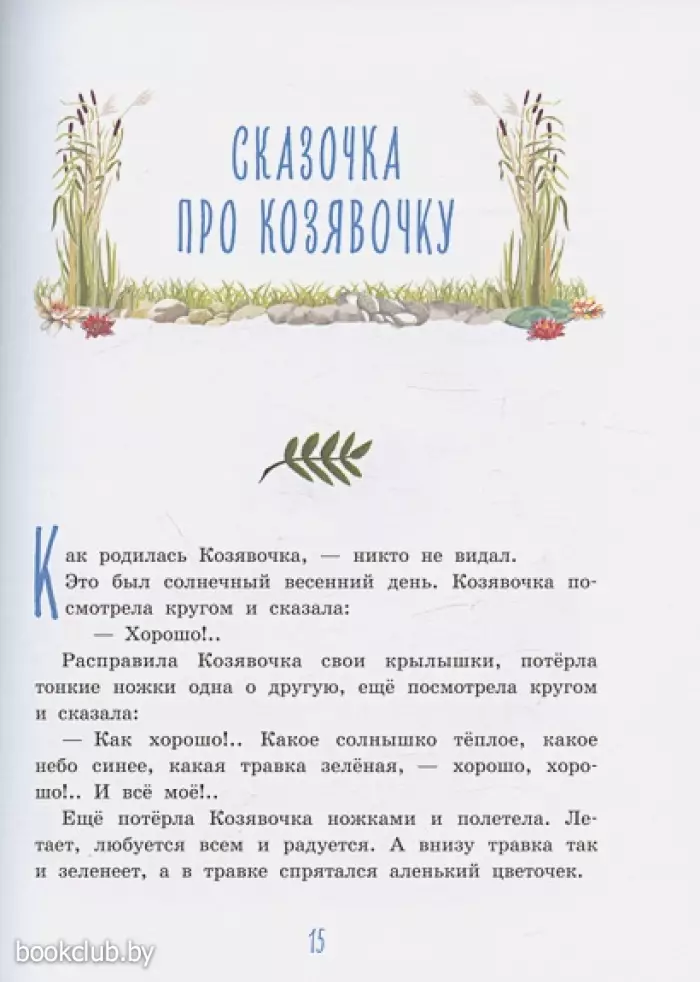 СКАЗОЧКА ПРО КОЗЯВОЧКУ

Как родилась Козявочка, — никто не видал. Это был солнечный весенний день. Козявочка посмотрела кругом и сказала:

— Хорошо!..

Расправила Козявочка свои крылышки, потёрла тонкие ножки одна о другую, ещё посмотрела кругом и сказала:

— Как хорошо!.. Какое солнышко тёплое, какое небо синее, какая травка зелёная, — хорошо, хорошо!.. И всё моё!..

Ещё потёрла Козявочка ножками и полетела. Летает, любуется всем и радуется. А внизу травка так и зеленеет, а в травке спрятался аленький цветочек.

15

bookclub.by